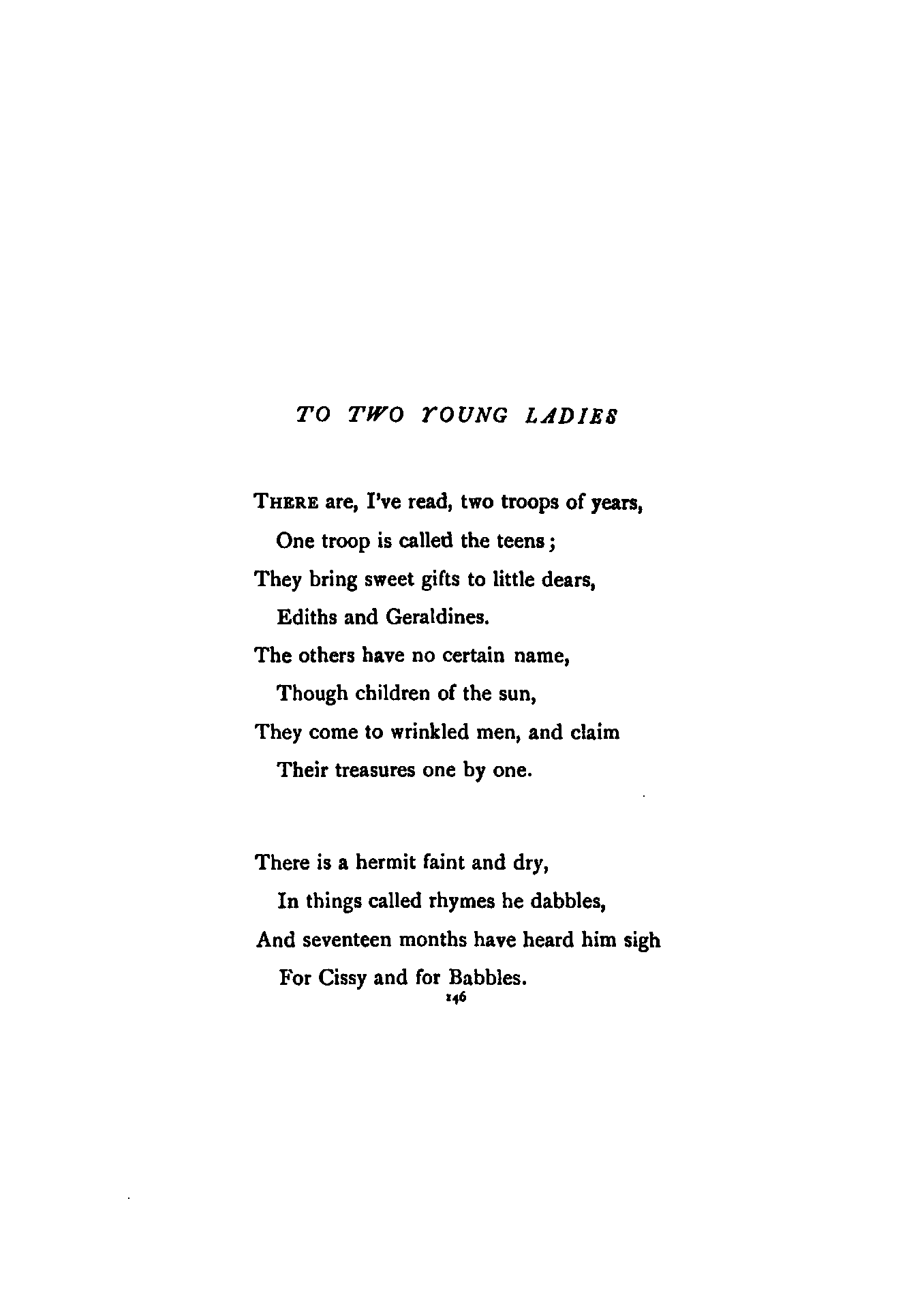 TO TWO YOUNG LADIES

THERE are, I've read, two troops of years,
One troop is called the teens;
They bring sweet gifts to little dears,
Ediths and Geraldines.
The others have no certain name,
Though children of the sun,
They come to wrinkled men, and claim
Their treasures one by one.

There is a hermit faint and dry,
In things called rhymes he dabbles,
And seventeen months have heard him sigh
For Cissy and for Babbles.

146